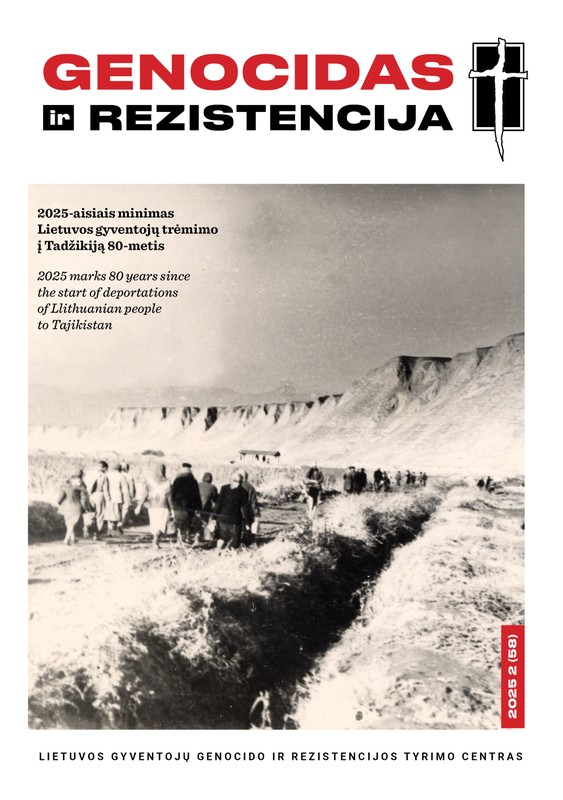 GENOCIDAS ir REZISTENCIJA

2025-aisiais minimas Lietuvos gyventojų trėmimo į Tadžikiją 80-metis

2025 marks 80 years since the start of deportations of Llithuanian people to Tajikistan

2025 2 (58)

LIETUVOS GYVENTOJŲ GENOCIDO IR REZISTENCIJOS TYRIMO CENTRAS